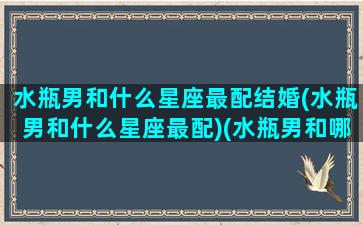 水瓶男和什么星座最配结婚(水瓶男和什么星座最配)(水瓶男和哪